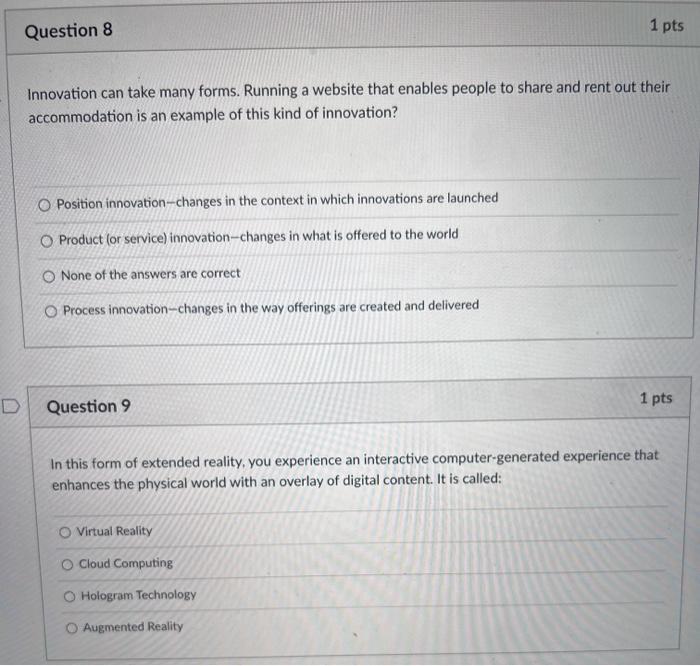 Question 8

1 pts

Innovation can take many forms. Running a website that enables people to share and rent out their accommodation is an example of this kind of innovation?

Position innovation—changes in the context in which innovations are launched

Product (or service) innovation—changes in what is offered to the world

None of the answers are correct

Process innovation—changes in the way offerings are created and delivered

Question 9

1 pts

In this form of extended reality, you experience an interactive computer-generated experience that enhances the physical world with an overlay of digital content. It is called:

Virtual Reality

Cloud Computing

Hologram Technology

Augmented Reality